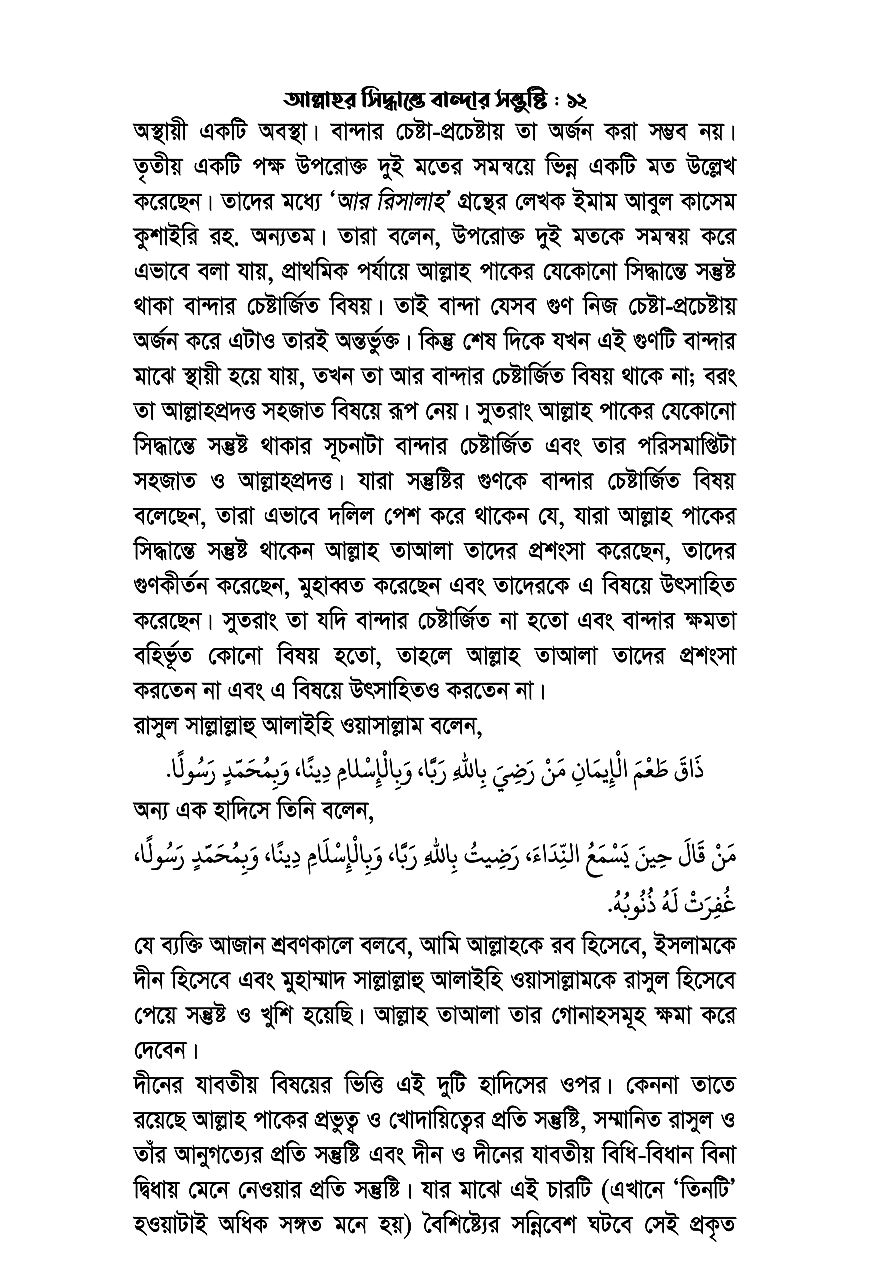 আল্লাহর সিদ্ধান্তে বান্দার সন্তুষ্টি : ১২

অস্থায়ী একটি অবস্থা। বান্দার চেষ্টা-প্রচেষ্টায় তা অর্জন করা সম্ভব নয়। তৃতীয় একটি পক্ষ উপরোক্ত দুই মতের সমন্বয়ে ভিন্ন একটি মত উল্লেখ করেছেন। তাদের মধ্যে 'আর রিসালাহ' গ্রন্থের লেখক ইমাম আবুল কাসেম কুশাইরি রহ. অন্যতম। তারা বলেন, উপরোক্ত দুই মতকে সমন্বয় করে এভাবে বলা যায়, প্রাথমিক পর্যায়ে আল্লাহ পাকের যেকোনো সিদ্ধান্তে সন্তুষ্ট থাকা বান্দার চেষ্টার্জিত বিষয়। তাই বান্দা যেসব গুণ নিজ চেষ্টা-প্রচেষ্টায় অর্জন করে এটাও তারই অন্তর্ভুক্ত। কিন্তু শেষ দিকে যখন এই গুণটি বান্দার মাঝে স্থায়ী হয়ে যায়, তখন তা আর বান্দার চেষ্টার্জিত বিষয় থাকে না; বরং তা আল্লাহপ্রদত্ত সহজাত বিষয়ে রূপ নেয়। সুতরাং আল্লাহ পাকের যেকোনো সিদ্ধান্তে সন্তুষ্ট থাকার সূচনাটা বান্দার চেষ্টার্জিত এবং তার পরিসমাপ্তিটা সহজাত ও আল্লাহপ্রদত্ত। যারা সন্তুষ্টির গুণকে বান্দার চেষ্টার্জিত বিষয় বলেছেন, তারা এভাবে দলিল পেশ করে থাকেন যে, যারা আল্লাহ পাকের সিদ্ধান্তে সন্তুষ্ট থাকেন আল্লাহ তাআলা তাদের প্রশংসা করেছেন, তাদের গুণকীর্তন করেছেন, মুহাব্বত করেছেন এবং তাদেরকে এ বিষয়ে উৎসাহিত করেছেন। সুতরাং তা যদি বান্দার চেষ্টার্জিত না হতো এবং বান্দার ক্ষমতা বহির্ভূত কোনো বিষয় হতো, তাহলে আল্লাহ তাআলা তাদের প্রশংসা করতেন না এবং এ বিষয়ে উৎসাহিতও করতেন না।

রাসুল সাল্লাল্লাহু আলাইহি ওয়াসাল্লাম বলেন,

ذَاقَ طَعْمَ الْإِيمَانِ مَنْ رَضِيَ بِاللهِ رَبًّا، وَبِالْإِسْلَامِ دِينًا، وَبِمُحَمَّدٍ رَسُولًا.

অন্য এক হাদিসে তিনি বলেন,

مَنْ قَالَ حِينَ يَسْمَعُ النِّدَاءَ، رَضِيتُ بِاللهِ رَبًّا، وَبِالْإِسْلَامِ دِينًا، وَبِمُحَمَّدٍ رَسُولًا، غُفِرَتْ لَهُ ذُنُوبُهُ.

যে ব্যক্তি আজান শ্রবণকালে বলবে, আমি আল্লাহকে রব হিসেবে, ইসলামকে দীন হিসেবে এবং মুহাম্মাদ সাল্লাল্লাহু আলাইহি ওয়াসাল্লামকে রাসুল হিসেবে পেয়ে সন্তুষ্ট ও খুশি হয়েছি। আল্লাহ তাআলা তার গোনাহসমূহ ক্ষমা করে দেবেন।

দীনের যাবতীয় বিষয়ের ভিত্তি এই দুটি হাদিসের ওপর। কেননা তাতে রয়েছে আল্লাহ পাকের প্রভুত্ব ও খোদায়িত্বের প্রতি সন্তুষ্টি, সম্মানিত রাসুল ও তাঁর আনুগত্যের প্রতি সন্তুষ্টি এবং দীন ও দীনের যাবতীয় বিধি-বিধান বিনা দ্বিধায় মেনে নেওয়ার প্রতি সন্তুষ্টি। যার মাঝে এই চারটি (এখানে 'তিনটি' হওয়াটাই অধিক সঙ্গত মনে হয়) বৈশিষ্ট্যের সন্নিবেশ ঘটবে সেই প্রকৃত